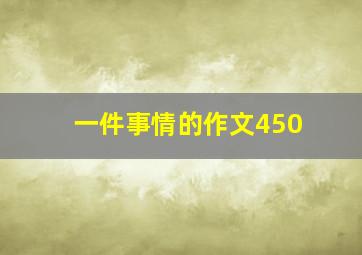 一件事情的作文450